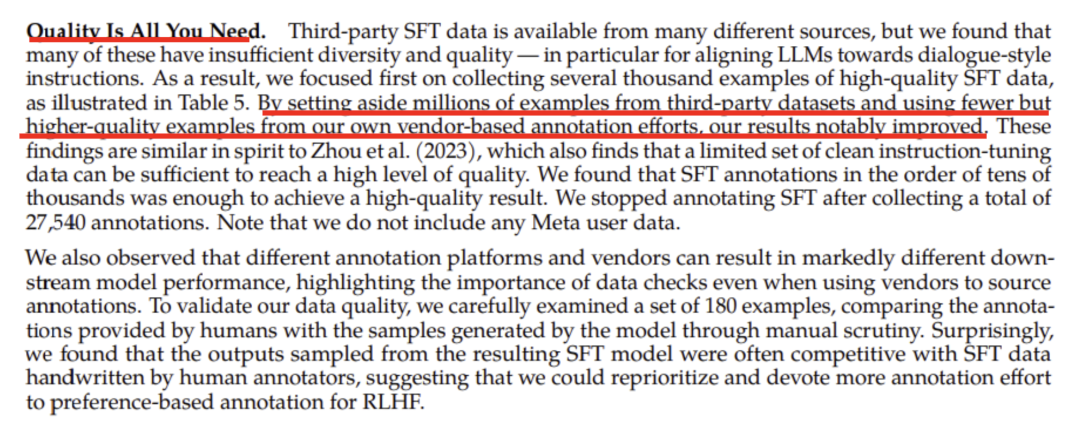 **Quality Is All You Need.** Third-party SFT data is available from many different sources, but we found that many of these have insufficient diversity and quality — in particular for aligning LLMs towards dialogue-style instructions. As a result, we focused first on collecting several thousand examples of high-quality SFT data, as illustrated in Table 5. By setting aside millions of examples from third-party datasets and using fewer but higher-quality examples from our own vendor-based annotation efforts, our results notably improved. These findings are similar in spirit to Zhou et al. (2023), which also finds that a limited set of clean instruction-tuning data can be sufficient to reach a high level of quality. We found that SFT annotations in the order of tens of thousands was enough to achieve a high-quality result. We stopped annotating SFT after collecting a total of 27,540 annotations. Note that we do not include any Meta user data.

We also observed that different annotation platforms and vendors can result in markedly different downstream model performance, highlighting the importance of data checks even when using vendors to source annotations. To validate our data quality, we carefully examined a set of 180 examples, comparing the annotations provided by humans with the samples generated by the model through manual scrutiny. Surprisingly, we found that the outputs sampled from the resulting SFT model were often competitive with SFT data handwritten by human annotators, suggesting that we could reprioritize and devote more annotation effort to preference-based annotation for RLHF.